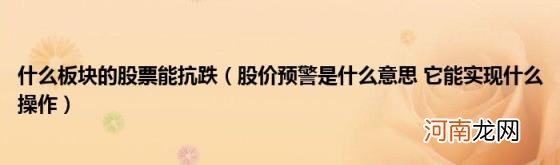 什么板块的股票能抗跌（股价预警是什么意思 它能实现什么操作）

河南龙网